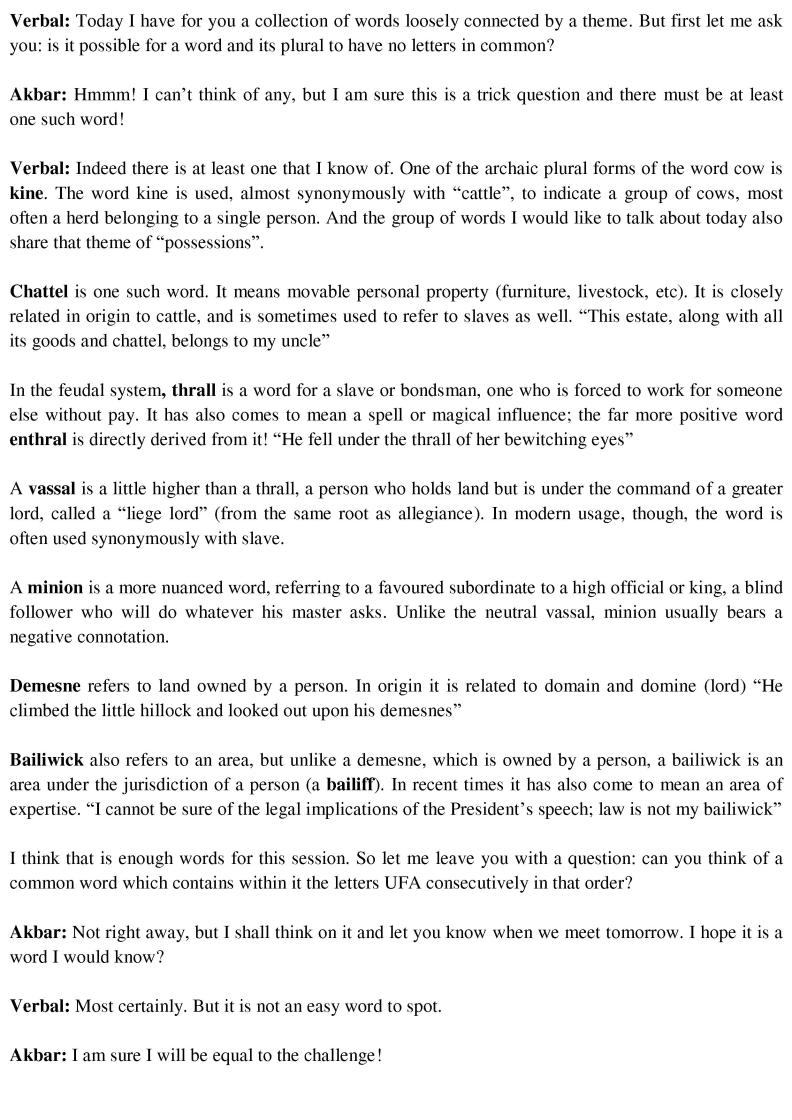 Verbal: Today I have for you a collection of words loosely connected by a theme. But first let me ask you: is it possible for a word and its plural to have no letters in common?

Akbar: Hmmm! I can't think of any, but I am sure this is a trick question and there must be at least one such word!

Verbal: Indeed there is at least one that I know of. One of the archaic plural forms of the word cow is kine. The word kine is used, almost synonymously with "cattle", to indicate a group of cows, most often a herd belonging to a single person. And the group of words I would like to talk about today also share that theme of "possessions".

Chattel is one such word. It means movable personal property (furniture, livestock, etc). It is closely related in origin to cattle, and is sometimes used to refer to slaves as well. "This estate, along with all its goods and chattel, belongs to my uncle"

In the feudal system, thrall is a word for a slave or bondsman, one who is forced to work for someone else without pay. It has also comes to mean a spell or magical influence; the far more positive word enthral is directly derived from it! "He fell under the thrall of her bewitching eyes"

A vassal is a little higher than a thrall, a person who holds land but is under the command of a greater lord, called a "liege lord" (from the same root as allegiance). In modern usage, though, the word is often used synonymously with slave.

A minion is a more nuanced word, referring to a favoured subordinate to a high official or king, a blind follower who will do whatever his master asks. Unlike the neutral vassal, minion usually bears a negative connotation.

Demesne refers to land owned by a person. In origin it is related to domain and domine (lord) "He climbed the little hillock and looked out upon his demesnes"

Bailiwick also refers to an area, but unlike a demesne, which is owned by a person, a bailiwick is an area under the jurisdiction of a person (a bailiff). In recent times it has also come to mean an area of expertise. "I cannot be sure of the legal implications of the President's speech; law is not my bailiwick"

I think that is enough words for this session. So let me leave you with a question: can you think of a common word which contains within it the letters UFA consecutively in that order?

Akbar: Not right away, but I shall think on it and let you know when we meet tomorrow. I hope it is a word I would know?

Verbal: Most certainly. But it is not an easy word to spot.

Akbar: I am sure I will be equal to the challenge!